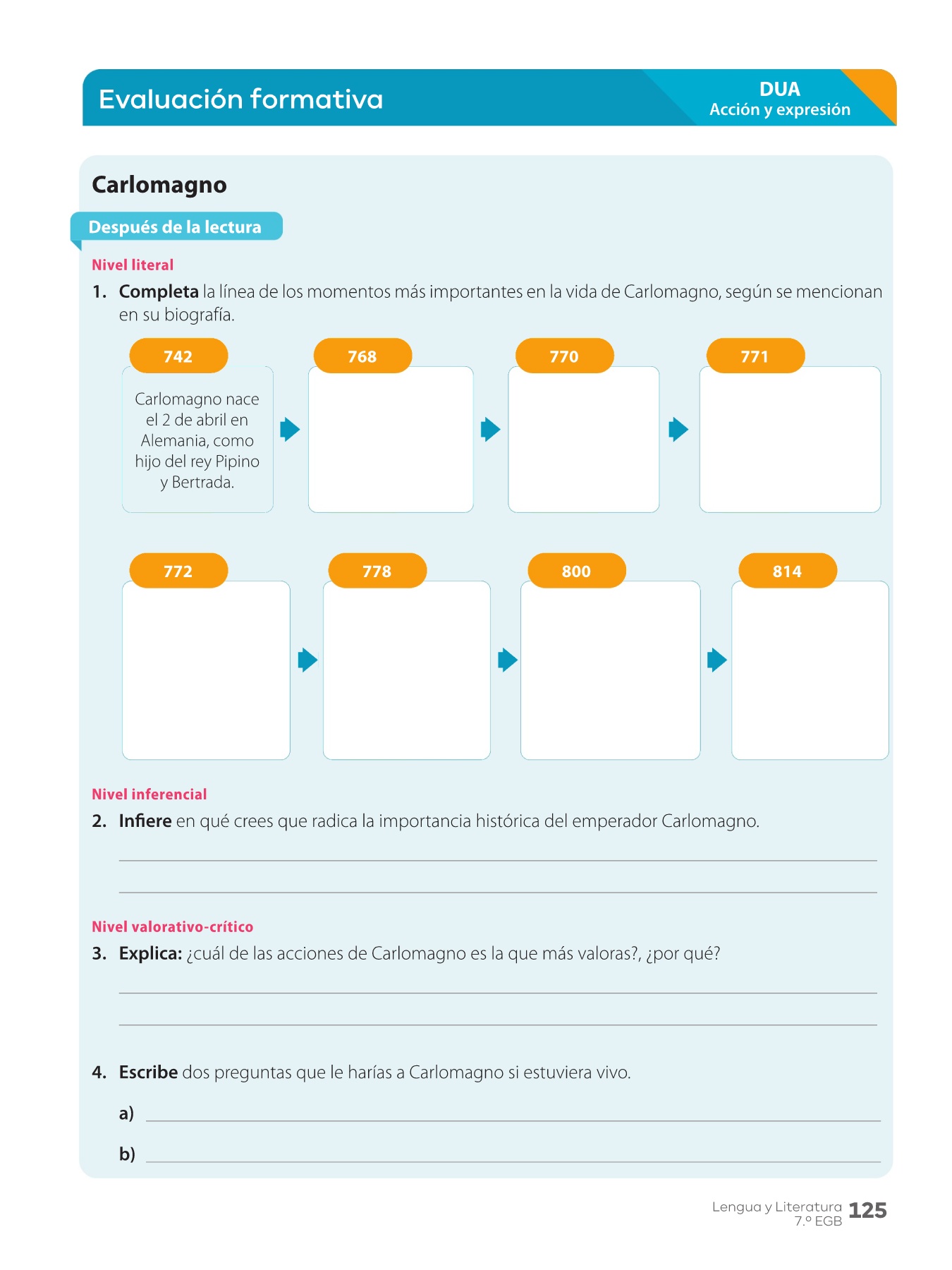 Evaluación formativa

DUA
Acción y expresión

Carlomagno

Después de la lectura

Nivel literal

1. Completa la línea de los momentos más importantes en la vida de Carlomagno, según se mencionan en su biografía.

742
Carlomagno nace el 2 de abril en Alemania, como hijo del rey Pipino y Bertrada.

768

770

771

772

778

800

814

Nivel inferencial

2. Infiere en qué crees que radica la importancia histórica del emperador Carlomagno.

Nivel valorativo-crítico

3. Explica: ¿cuál de las acciones de Carlomagno es la que más valoras?, ¿por qué?

4. Escribe dos preguntas que le harías a Carlomagno si estuviera vivo.

a)

b)

Lengua y Literatura
7.º EGB
125